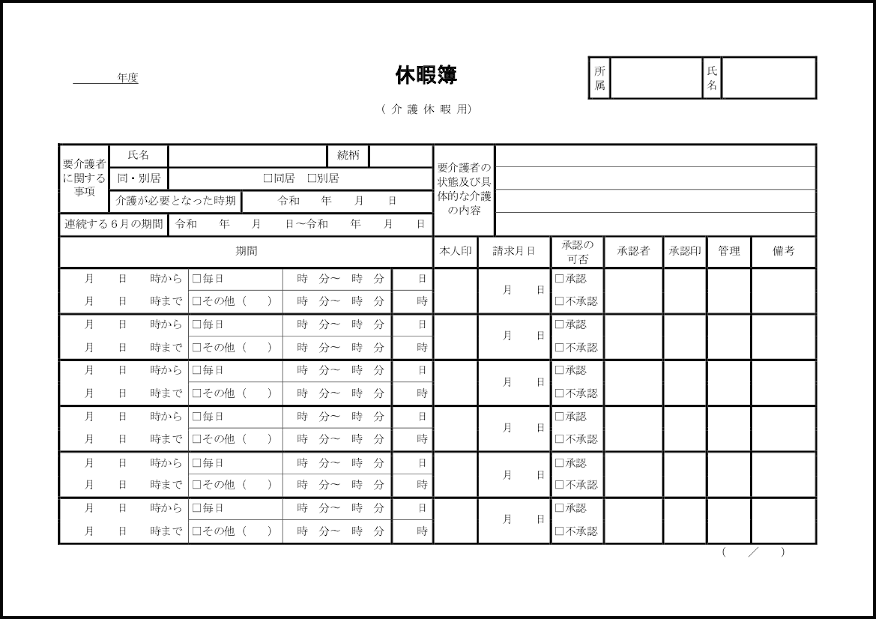 年度

休暇簿

（介護休暇用）

| 所属 | | 氏名 | |
|---|---|---|---|

| 要介護者に関する事項 | 氏名 | | 続柄 | | 要介護者の状態及び具体的な介護の内容 | |
|---|---|---|---|---|---|---|
| | 同・別居 | □同居　□別居 | | | | |
| | 介護が必要となった時期 | 令和　年　月　日 | | | | |
| 連続する６月の期間 | 令和　年　月　日～令和　年　月　日 | | | | | |

| 期間 | | | | 本人印 | 請求月日 | 承認の可否 | 承認者 | 承認印 | 管理 | 備考 |
|---|---|---|---|---|---|---|---|---|---|---|
| 月　日　時から | □毎日 | 時　分～　時　分 | 日 | | 月　日 | □承認 | | | | |
| 月　日　時まで | □その他（　） | 時　分～　時　分 | 時 | | | □不承認 | | | | |
| 月　日　時から | □毎日 | 時　分～　時　分 | 日 | | 月　日 | □承認 | | | | |
| 月　日　時まで | □その他（　） | 時　分～　時　分 | 時 | | | □不承認 | | | | |
| 月　日　時から | □毎日 | 時　分～　時　分 | 日 | | 月　日 | □承認 | | | | |
| 月　日　時まで | □その他（　） | 時　分～　時　分 | 時 | | | □不承認 | | | | |
| 月　日　時から | □毎日 | 時　分～　時　分 | 日 | | 月　日 | □承認 | | | | |
| 月　日　時まで | □その他（　） | 時　分～　時　分 | 時 | | | □不承認 | | | | |
| 月　日　時から | □毎日 | 時　分～　時　分 | 日 | | 月　日 | □承認 | | | | |
| 月　日　時まで | □その他（　） | 時　分～　時　分 | 時 | | | □不承認 | | | | |
| 月　日　時から | □毎日 | 時　分～　時　分 | 日 | | 月　日 | □承認 | | | | |
| 月　日　時まで | □その他（　） | 時　分～　時　分 | 時 | | | □不承認 | | | | |

（　／　）